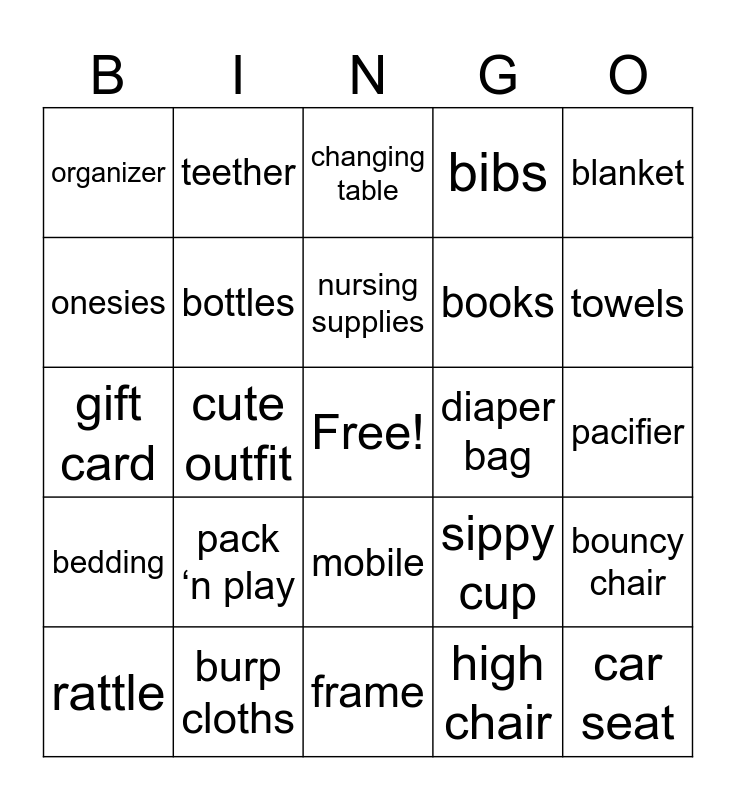 | B | I | N | G | O |
|---|---|---|---|---|
| organizer | teether | changing table | bibs | blanket |
| onesies | bottles | nursing supplies | books | towels |
| gift card | cute outfit | Free! | diaper bag | pacifier |
| bedding | pack ‘n play | mobile | sippy cup | bouncy chair |
| rattle | burp cloths | frame | high chair | car seat |